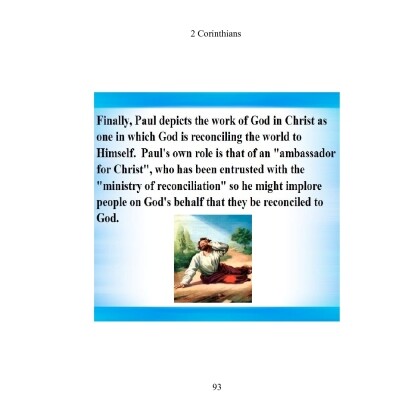 2 Corinthians

Finally, Paul depicts the work of God in Christ as one in which God is reconciling the world to Himself. Paul's own role is that of an "ambassador for Christ", who has been entrusted with the "ministry of reconciliation" so he might implore people on God's behalf that they be reconciled to God.

93